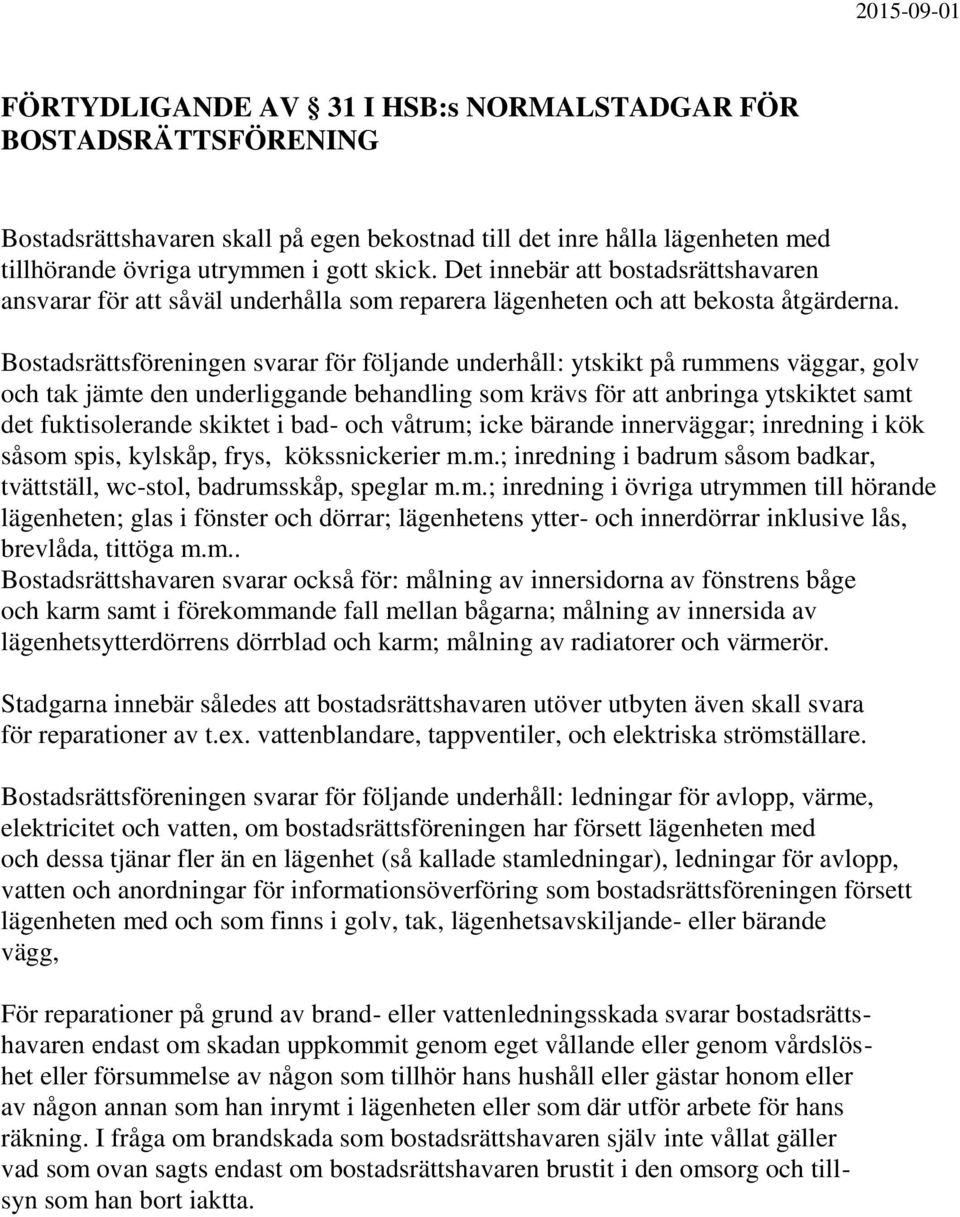 2015-09-01

FÖRTYDLIGANDE AV 31 I HSB:s NORMALSTADGAR FÖR BOSTADSRÄTTSFÖRENING

Bostadsrättshavaren skall på egen bekostnad till det inre hålla lägenheten med tillhörande övriga utrymmen i gott skick. Det innebär att bostadsrättshavaren ansvarar för att såväl underhålla som reparera lägenheten och att bekosta åtgärderna.

Bostadsrättsföreningen svarar för följande underhåll: ytskikt på rummens väggar, golv och tak jämte den underliggande behandling som krävs för att anbringa ytskiktet samt det fuktisolerande skiktet i bad- och våtrum; icke bärande innerväggar; inredning i kök såsom spis, kylskåp, frys, kökssnickerier m.m.; inredning i badrum såsom badkar, tvättställ, wc-stol, badrumsskåp, speglar m.m.; inredning i övriga utrymmen till hörande lägenheten; glas i fönster och dörrar; lägenhetens ytter- och innerdörrar inklusive lås, brevlåda, tittöga m.m..
Bostadsrättshavaren svarar också för: målning av innersidorna av fönstrens båge och karm samt i förekommande fall mellan bågarna; målning av innersida av lägenhetsytterdörrens dörrblad och karm; målning av radiatorer och värmerör.

Stadgarna innebär således att bostadsrättshavaren utöver utbyten även skall svara för reparationer av t.ex. vattenblandare, tappventiler, och elektriska strömställare.

Bostadsrättsföreningen svarar för följande underhåll: ledningar för avlopp, värme, elektricitet och vatten, om bostadsrättsföreningen har försett lägenheten med och dessa tjänar fler än en lägenhet (så kallade stamledningar), ledningar för avlopp, vatten och anordningar för informationsöverföring som bostadsrättsföreningen försett lägenheten med och som finns i golv, tak, lägenhetsavskiljande- eller bärande vägg,

För reparationer på grund av brand- eller vattenledningsskada svarar bostadsrättshavaren endast om skadan uppkommit genom eget vållande eller genom vårdslöshet eller försummelse av någon som tillhör hans hushåll eller gästar honom eller av någon annan som han inrymt i lägenheten eller som där utför arbete för hans räkning. I fråga om brandskada som bostadsrättshavaren själv inte vållat gäller vad som ovan sagts endast om bostadsrättshavaren brustit i den omsorg och tillsyn som han bort iaktta.